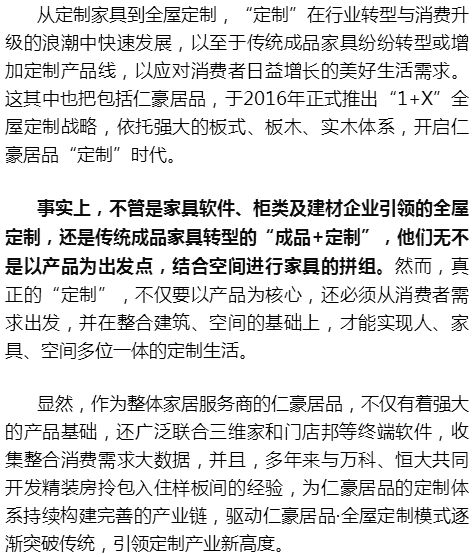 从定制家具到全屋定制，“定制”在行业转型与消费升级的浪潮中快速发展，以至于传统成品家具纷纷转型或增加定制产品线，以应对消费者日益增长的美好生活需求。这其中也把包括仁豪居品，于2016年正式推出“1+X”全屋定制战略，依托强大的板式、板木、实木体系，开启仁豪居品“定制”时代。

事实上，不管是家具软件、柜类及建材企业引领的全屋定制，还是传统成品家具转型的“成品+定制”，他们无不是以产品为出发点，结合空间进行家具的拼组。然而，真正的“定制”，不仅要以产品为核心，还必须从消费者需求出发，并在整合建筑、空间的基础上，才能实现人、家具、空间多位一体的定制生活。

显然，作为整体家居服务商的仁豪居品，不仅有着强大的产品基础，还广泛联合三维家和门店邦等终端软件，收集整合消费需求大数据，并且，多年来与万科、恒大共同开发精装房拎包入住样板间的经验，为仁豪居品的定制体系持续构建完善的产业链，驱动仁豪居品·全屋定制模式逐渐突破传统，引领定制产业新高度。